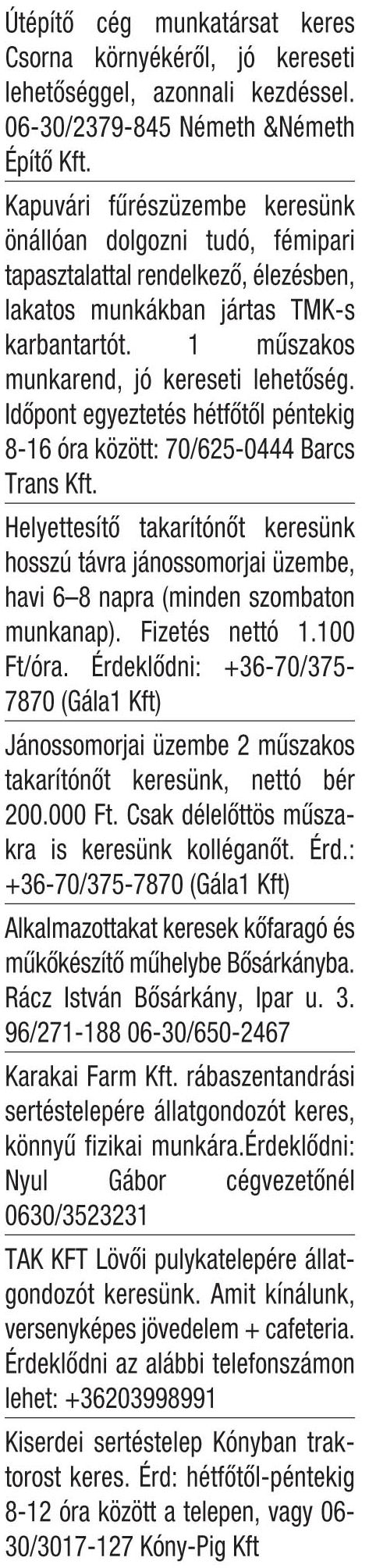 Útépítő cég munkatársat keres Csorna környékéről, jó kereseti lehetőséggel, azonnali kezdéssel. 06-30/2379-845 Németh &Németh Építő Kft.

Kapuvári fűrészüzembe keresünk önállóan dolgozni tudó, fémipari tapasztalattal rendelkező, élezésben, lakatos munkákban jártas TMK-s karbantartót. 1 műszakos munkarend, jó kereseti lehetőség. Időpont egyeztetés hétfőtől péntekig 8-16 óra között: 70/625-0444 Barcs Trans Kft.

Helyettesítő takarítónőt keresünk hosszú távra jánossomorjai üzembe, havi 6–8 napra (minden szombaton munkanap). Fizetés nettó 1.100 Ft/óra. Érdeklődni: +36-70/375-7870 (Gála1 Kft)

Jánossomorjai üzembe 2 műszakos takarítónőt keresünk, nettó bér 200.000 Ft. Csak délelőttös műszakra is keresünk kolléganőt. Érd.: +36-70/375-7870 (Gála1 Kft)

Alkalmazottakat keresek kőfaragó és műkőkészítő műhelybe Bősárkányba. Rácz István Bősárkány, Ipar u. 3. 96/271-188 06-30/650-2467

Karakai Farm Kft. rábaszentandrási sertéstelepére állatgondozót keres, könnyű fizikai munkára.Érdeklődni: Nyul Gábor cégvezetőnél 0630/3523231

TAK KFT Lövői pulykatelepére állatgondozót keresünk. Amit kínálunk, versenyképes jövedelem + cafeteria. Érdeklődni az alábbi telefonszámon lehet: +36203998991

Kiserdei sertéstelep Kónyban traktorost keres. Érd: hétfőtől-péntekig 8-12 óra között a telepen, vagy 06-30/3017-127 Kóny-Pig Kft